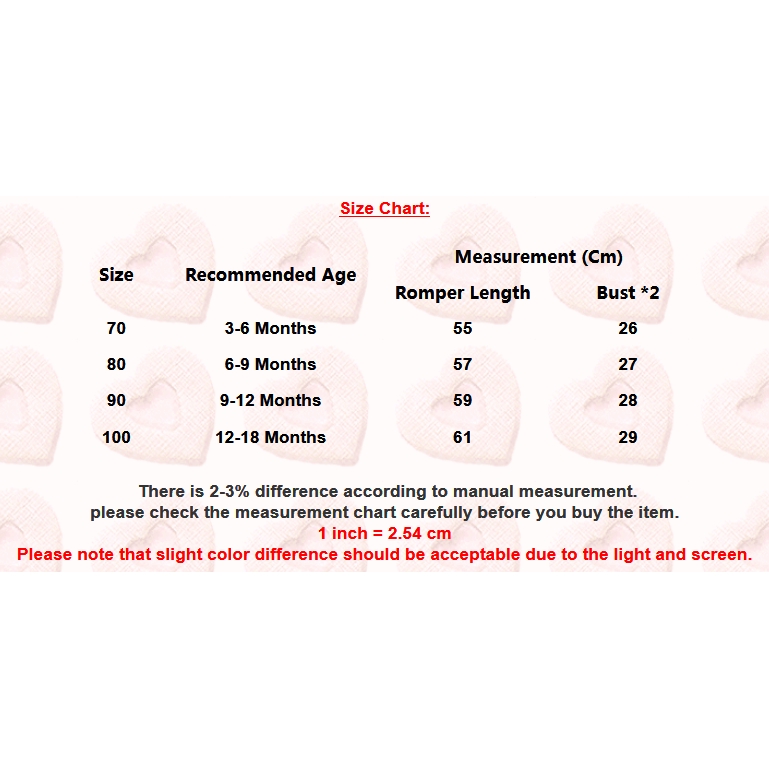 Size Chart:

| Size | Recommended Age | Measurement (Cm) Romper Length | Measurement (Cm) Bust *2 |
|---|---|---|---|
| 70 | 3-6 Months | 55 | 26 |
| 80 | 6-9 Months | 57 | 27 |
| 90 | 9-12 Months | 59 | 28 |
| 100 | 12-18 Months | 61 | 29 |

There is 2-3% difference according to manual measurement.
please check the measurement chart carefully before you buy the item.
1 inch = 2.54 cm
Please note that slight color difference should be acceptable due to the light and screen.